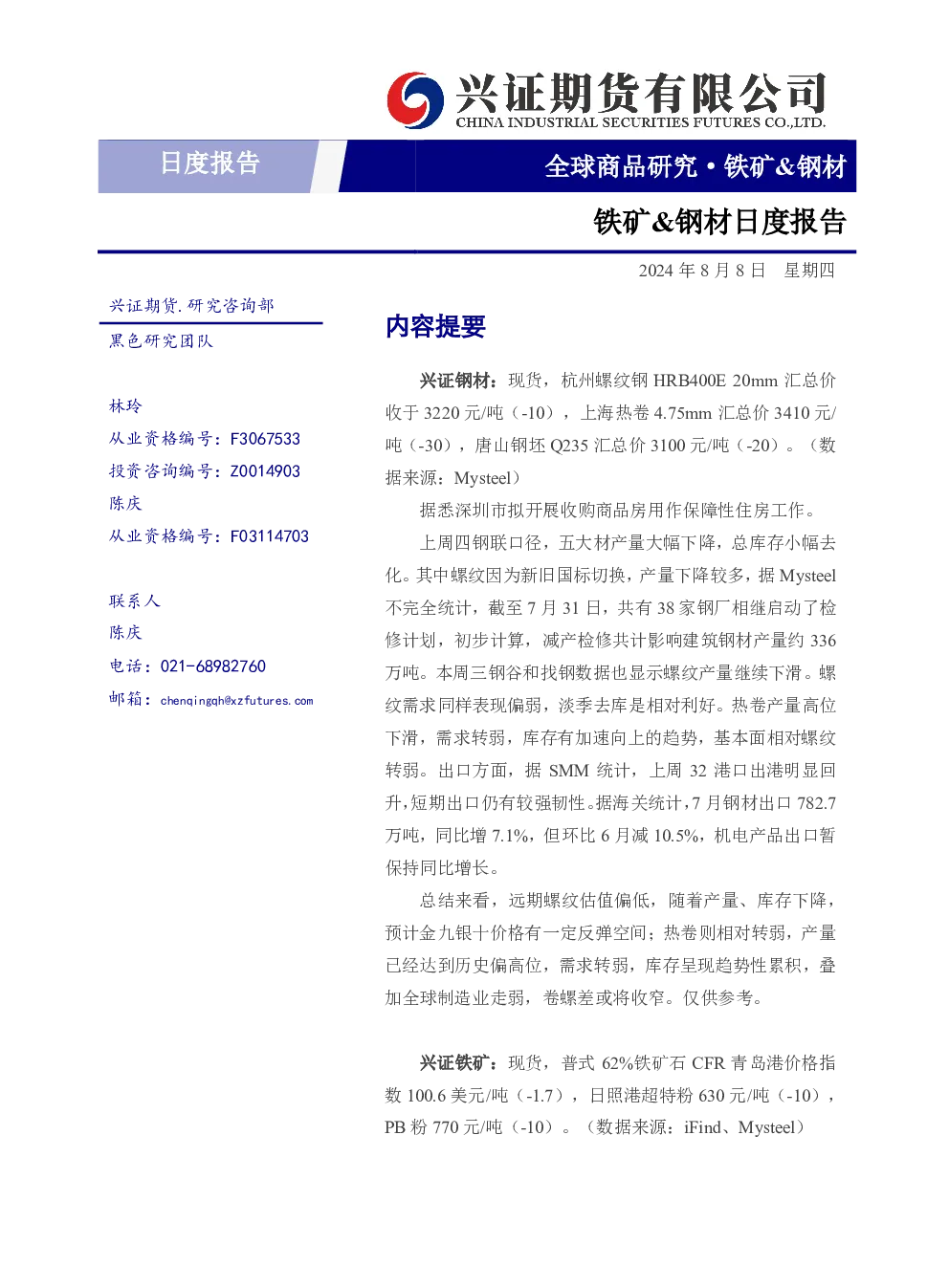 兴证期货有限公司
CHINA INDUSTRIAL SECURITIES FUTURES CO.,LTD.

日度报告

全球商品研究·铁矿&钢材

铁矿&钢材日度报告

2024年8月8日 星期四

兴证期货.研究咨询部

黑色研究团队

林玲
从业资格编号：F3067533
投资咨询编号：Z0014903
陈庆
从业资格编号：F03114703

联系人
陈庆
电话：021-68982760
邮箱：chenqingqh@xzfutures.com

内容提要

兴证钢材：现货，杭州螺纹钢HRB400E 20mm汇总价收于3220元/吨（-10），上海热卷4.75mm汇总价3410元/吨（-30），唐山钢坯Q235汇总价3100元/吨（-20）。（数据来源：Mysteel）

据悉深圳市拟开展收购商品房用作保障性住房工作。

上周四钢联口径，五大材产量大幅下降，总库存小幅去化。其中螺纹因为新旧国标切换，产量下降较多，据Mysteel不完全统计，截至7月31日，共有38家钢厂相继启动了检修计划，初步计算，减产检修共计影响建筑钢材产量约336万吨。本周三钢谷和找钢数据也显示螺纹产量继续下滑。螺纹需求同样表现偏弱，淡季去库是相对利好。热卷产量高位下滑，需求转弱，库存有加速向上的趋势，基本面相对螺纹转弱。出口方面，据SMM统计，上周32港口出港明显回升，短期出口仍有较强韧性。据海关统计，7月钢材出口782.7万吨，同比增7.1%，但环比6月减10.5%，机电产品出口暂保持同比增长。

总结来看，远期螺纹估值偏低，随着产量、库存下降，预计金九银十价格有一定反弹空间；热卷则相对转弱，产量已经达到历史偏高位，需求转弱，库存呈现趋势性累积，叠加全球制造业走弱，卷螺差或将收窄。仅供参考。

兴证铁矿：现货，普式62%铁矿石CFR青岛港价格指数100.6美元/吨（-1.7），日照港超特粉630元/吨（-10），PB粉770元/吨（-10）。（数据来源：iFind、Mysteel）